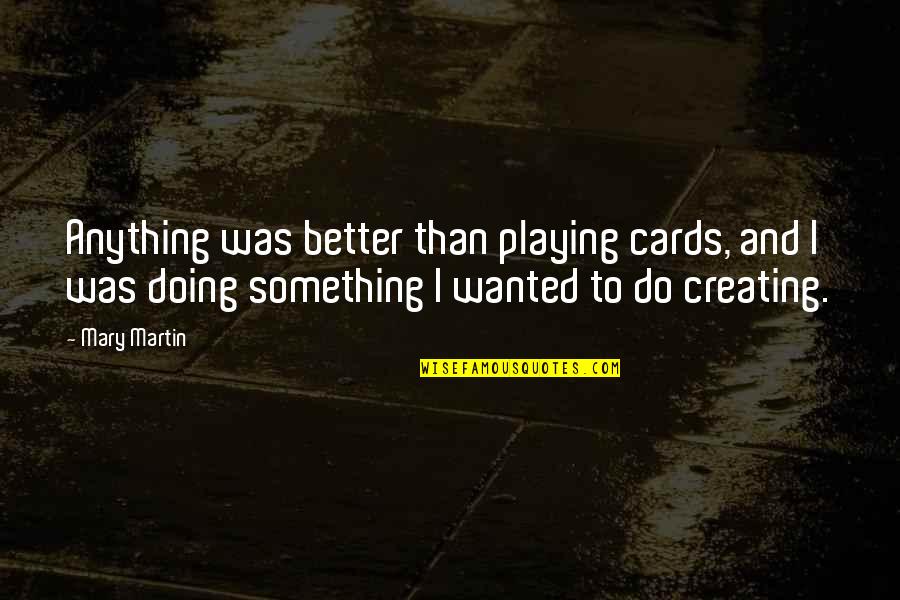 Anything was better than playing cards, and I was doing something I wanted to do creating.

- Mary Martin

WISEFAMOUSQUOTES.COM